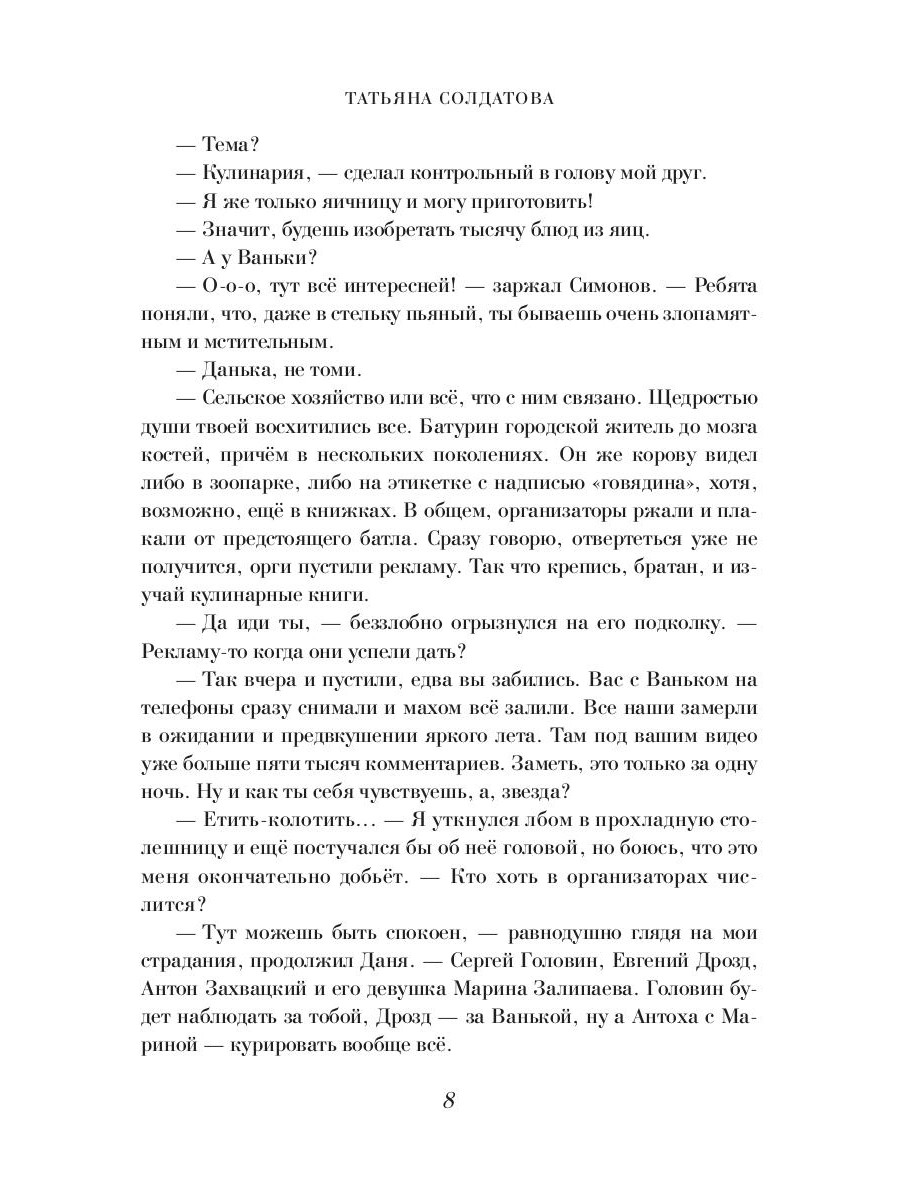 ТАТЬЯНА СОЛДАТОВА

— Тема?

— Кулинария, — сделал контрольный в голову мой друг.

— Я же только яичницу и могу приготовить!

— Значит, будешь изобретать тысячу блюд из яиц.

— А у Ваньки?

— О-о-о, тут всё интересней! — заржал Симонов. — Ребята поняли, что, даже в стельку пьяный, ты бываешь очень злопамятным и мстительным.

— Данька, не томи.

— Сельское хозяйство или всё, что с ним связано. Щедростью души твоей восхитились все. Батурин городской житель до мозга костей, причём в нескольких поколениях. Он же корову видел либо в зоопарке, либо на этикетке с надписью «говядина», хотя, возможно, ещё в книжках. В общем, организаторы ржали и плакали от предстоящего батла. Сразу говорю, отвертеться уже не получится, орги пустили рекламу. Так что крепись, братан, и изучай кулинарные книги.

— Да иди ты, — беззлобно огрызнулся на его подколку. — Рекламу-то когда они успели дать?

— Так вчера и пустили, едва вы забились. Вас с Ваньком на телефоны сразу снимали и махом всё залили. Все наши замерли в ожидании и предвкушении яркого лета. Там под вашим видео уже больше пяти тысяч комментариев. Заметь, это только за одну ночь. Ну и как ты себя чувствуешь, а, звезда?

— Етить-колотить… — Я уткнулся лбом в прохладную столешницу и ещё постучался бы об неё головой, но боюсь, что это меня окончательно добьёт. — Кто хоть в организаторах числится?

— Тут можешь быть спокоен, — равнодушно глядя на мои страдания, продолжил Даня. — Сергей Головин, Евгений Дрозд, Антон Захвацкий и его девушка Марина Залипаева. Головин будет наблюдать за тобой, Дрозд — за Ванькой, ну а Антоха с Мариной — курировать вообще всё.

8